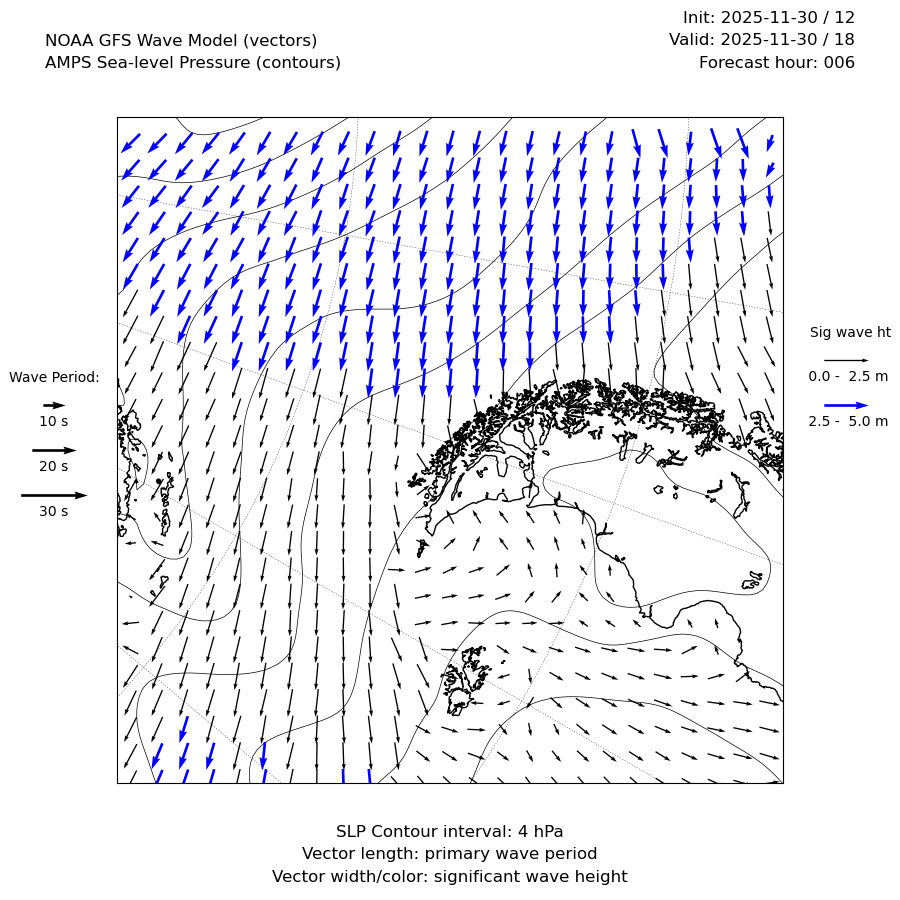 NOAA GFS Wave Model (vectors)
AMPS Sea-level Pressure (contours)

Init: 2025-11-30 / 12
Valid: 2025-11-30 / 18
Forecast hour: 006

Wave Period:
10 s
20 s
30 s

Sig wave ht
0.0 - 2.5 m
2.5 - 5.0 m

SLP Contour interval: 4 hPa
Vector length: primary wave period
Vector width/color: significant wave height